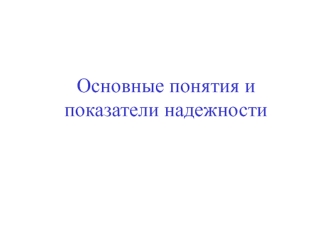 Основные понятия и показатели надежности